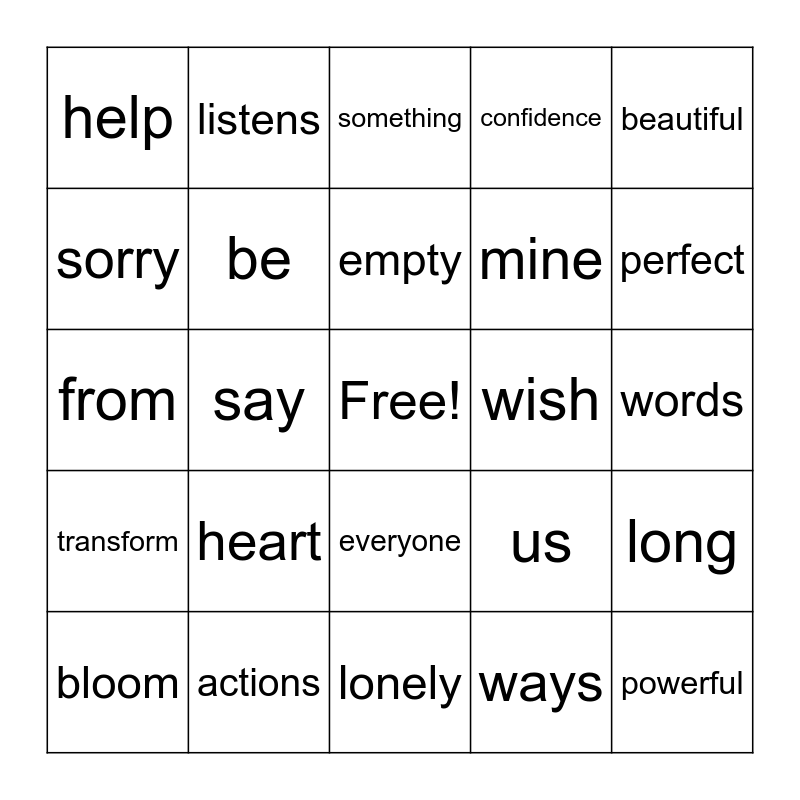 | help | listens | something | confidence | beautiful |
|---|---|---|---|---|
| sorry | be | empty | mine | perfect |
| from | say | Free! | wish | words |
| transform | heart | everyone | us | long |
| bloom | actions | lonely | ways | powerful |